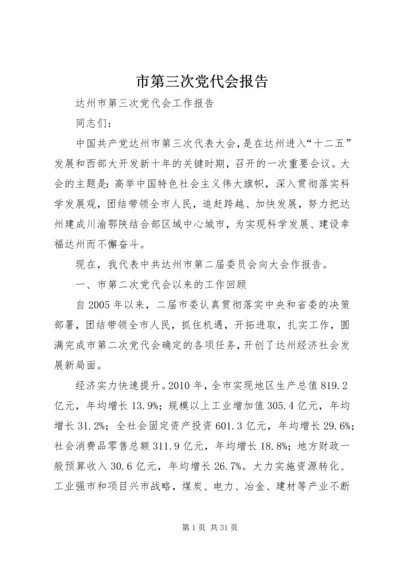 市第三次党代会报告

达州市第三次党代会工作报告

同志们：

中国共产党达州市第三次代表大会，是在达州进入“十二五”发展和西部大开发新十年的关键时期，召开的一次重要会议。大会的主题是：高举中国特色社会主义伟大旗帜，深入贯彻落实科学发展观，团结带领全市人民，追赶跨越、加快发展，努力把达州建成川渝鄂陕结合部区域中心城市，为实现科学发展、建设幸福达州而不懈奋斗。

现在，我代表中共达州市第二届委员会向大会作报告。

一、市第二次党代会以来的工作回顾

自2005年以来，二届市委认真贯彻落实中央和省委的决策部署，团结带领全市人民，抓住机遇，开拓进取，扎实工作，圆满完成市第二次党代会确定的各项任务，开创了达州经济社会发展新局面。

经济实力快速提升。2010年，全市实现地区生产总值819.2亿元，年均增长13.9%；规模以上工业增加值305.4亿元，年均增长31.2%；全社会固定资产投资601.3亿元，年均增长29.6%；社会消费品零售总额311.9亿元，年均增长18.8%；地方财政一般预算收入30.6亿元，年均增长26.7%。大力实施资源转化、工业强市和项目兴市战略，煤炭、电力、冶金、建材等产业不断

第1页 共31页